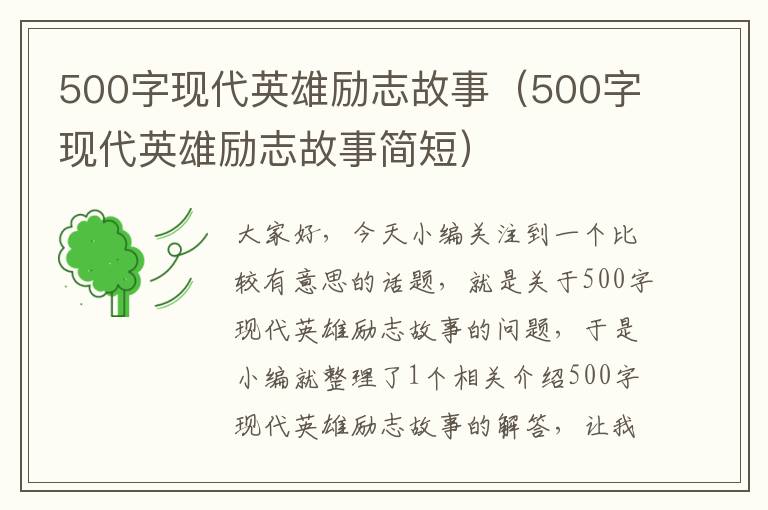 500字现代英雄励志故事（500字现代英雄励志故事简短）

大家好，今天小编关注到一个比较有意思的话题，就是关于500字现代英雄励志故事的问题，于是小编就整理了1个相关介绍500字现代英雄励志故事的解答，让我